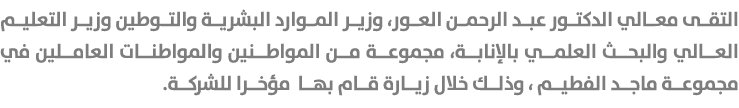 التقى معالي الدكتور عبد الرحمن العور، وزير الموارد البشرية والتوطين وزير التعليم العالي والبحث العلمي بالإنابة، مجموعة من المواطنين والمواطنات العاملين في مجموعة ماجد الفطيم ، وذلك خلال زيارة قام بها مؤخرا للشركة.